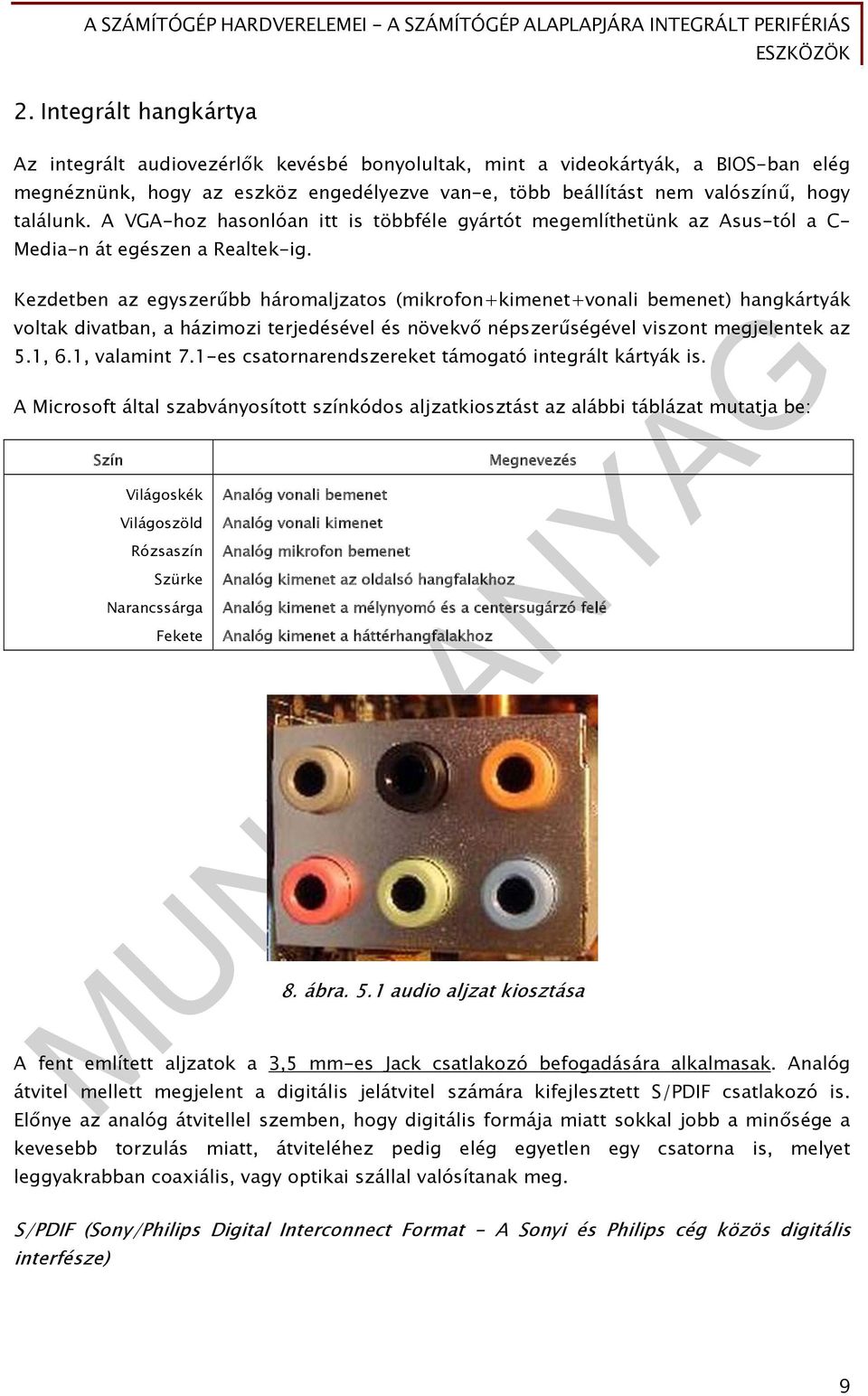 A SZÁMÍTÓGÉP HARDVERELEMEI - A SZÁMÍTÓGÉP ALAPLAPJÁRA INTEGRÁLT PERIFÉRIÁS ESZKÖZÖK

2. Integrált hangkártya

Az integrált audiovezérlők kevésbé bonyolultak, mint a videokártyák, a BIOS-ban elég megnéznünk, hogy az eszköz engedélyezve van-e, több beállítást nem valószínű, hogy találunk. A VGA-hoz hasonlóan itt is többféle gyártót megemlíthetünk az Asus-tól a C-Media-n át egészen a Realtek-ig.

Kezdetben az egyszerűbb háromaljzatos (mikrofon+kimenet+vonali bemenet) hangkártyák voltak divatban, a házimozi terjedésével és növekvő népszerűségével viszont megjelentek az 5.1, 6.1, valamint 7.1-es csatornarendszereket támogató integrált kártyák is.

A Microsoft által szabványosított színkódos aljzatkiosztást az alábbi táblázat mutatja be:

| Szín | Megnevezés |
|---|---|
| Világoskék | Analóg vonali bemenet |
| Világoszöld | Analóg vonali kimenet |
| Rózsaszín | Analóg mikrofon bemenet |
| Szürke | Analóg kimenet az oldalsó hangfalakhoz |
| Narancssárga | Analóg kimenet a mélynyomó és a centersugárzó felé |
| Fekete | Analóg kimenet a háttérhangfalakhoz |

8. ábra. 5.1 audio aljzat kiosztása

A fent említett aljzatok a 3,5 mm-es Jack csatlakozó befogadására alkalmasak. Analóg átvitel mellett megjelent a digitális jelátvitel számára kifejlesztett S/PDIF csatlakozó is. Előnye az analóg átvitellel szemben, hogy digitális formája miatt sokkal jobb a minősége a kevesebb torzulás miatt, átviteléhez pedig elég egyetlen egy csatorna is, melyet leggyakrabban coaxiális, vagy optikai szállal valósítanak meg.

S/PDIF (Sony/Philips Digital Interconnect Format - A Sonyi és Philips cég közös digitális interfésze)

MUNKAANYAG

9